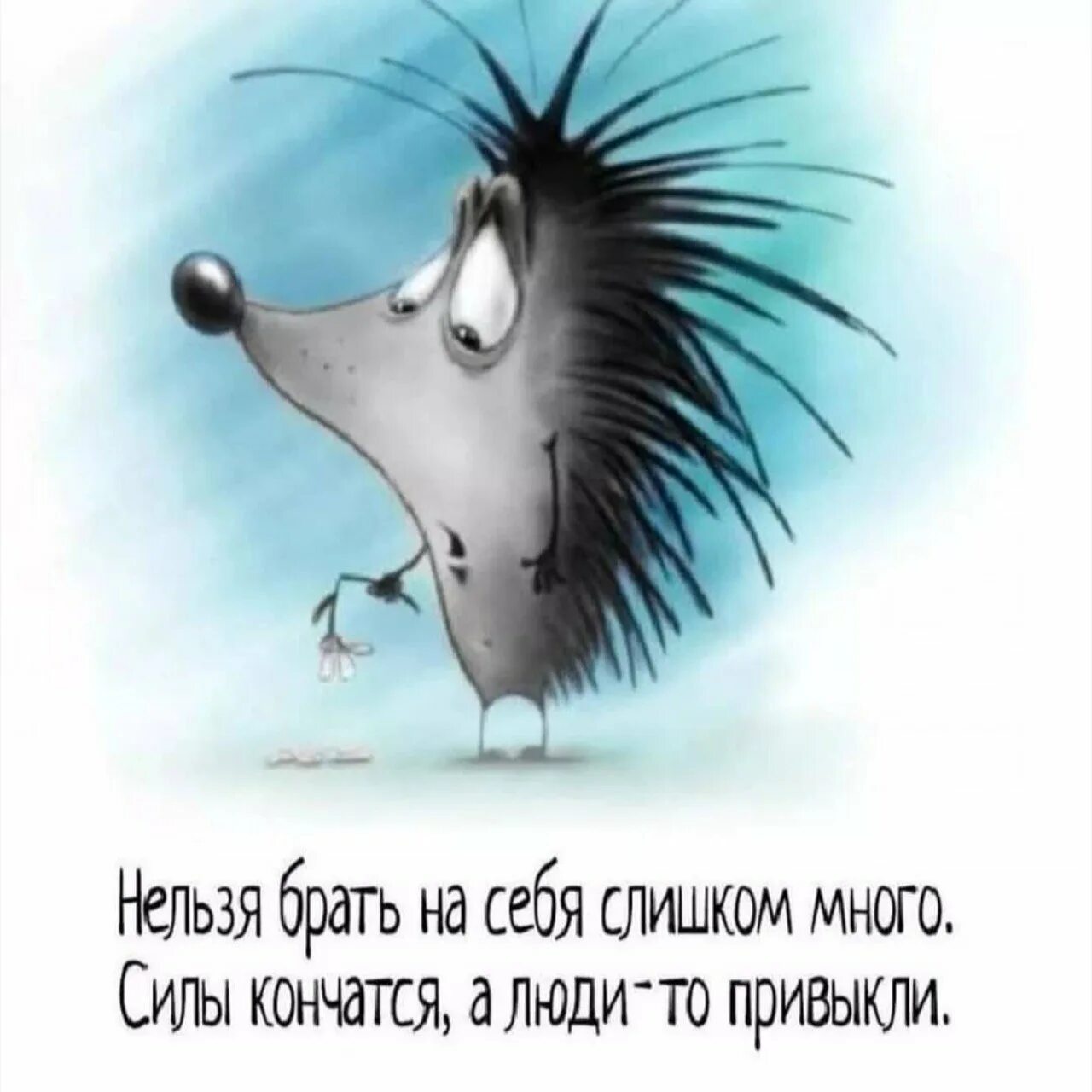 Нельзя брать на себя слишком много.
Силы кончатся, а люди-то привыкли.